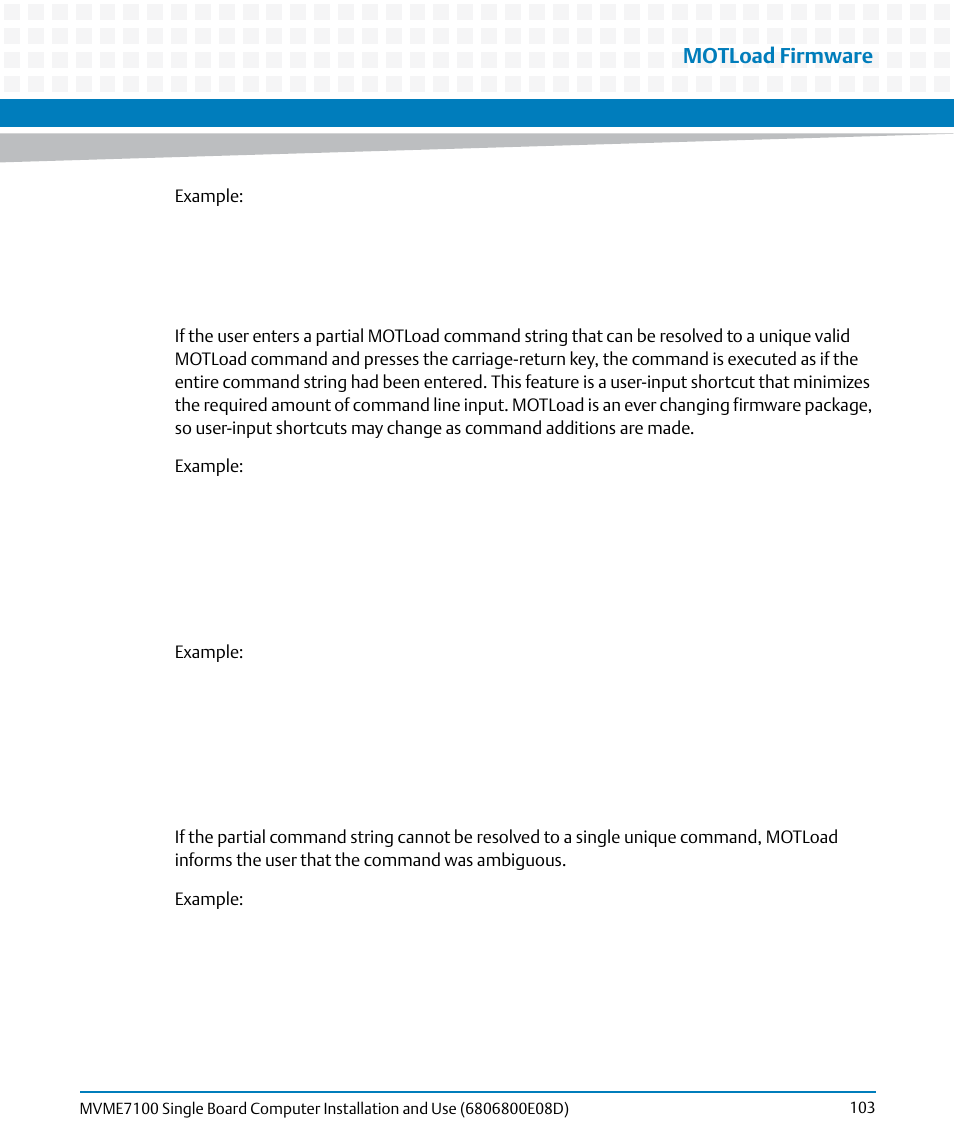 MOTLoad Firmware

Example:

If the user enters a partial MOTLoad command string that can be resolved to a unique valid MOTLoad command and presses the carriage-return key, the command is executed as if the entire command string had been entered. This feature is a user-input shortcut that minimizes the required amount of command line input. MOTLoad is an ever changing firmware package, so user-input shortcuts may change as command additions are made.

Example:

Example:

If the partial command string cannot be resolved to a single unique command, MOTLoad informs the user that the command was ambiguous.

Example:

MVME7100 Single Board Computer Installation and Use (6806800E08D)

103